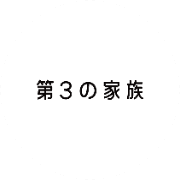 第３の家族